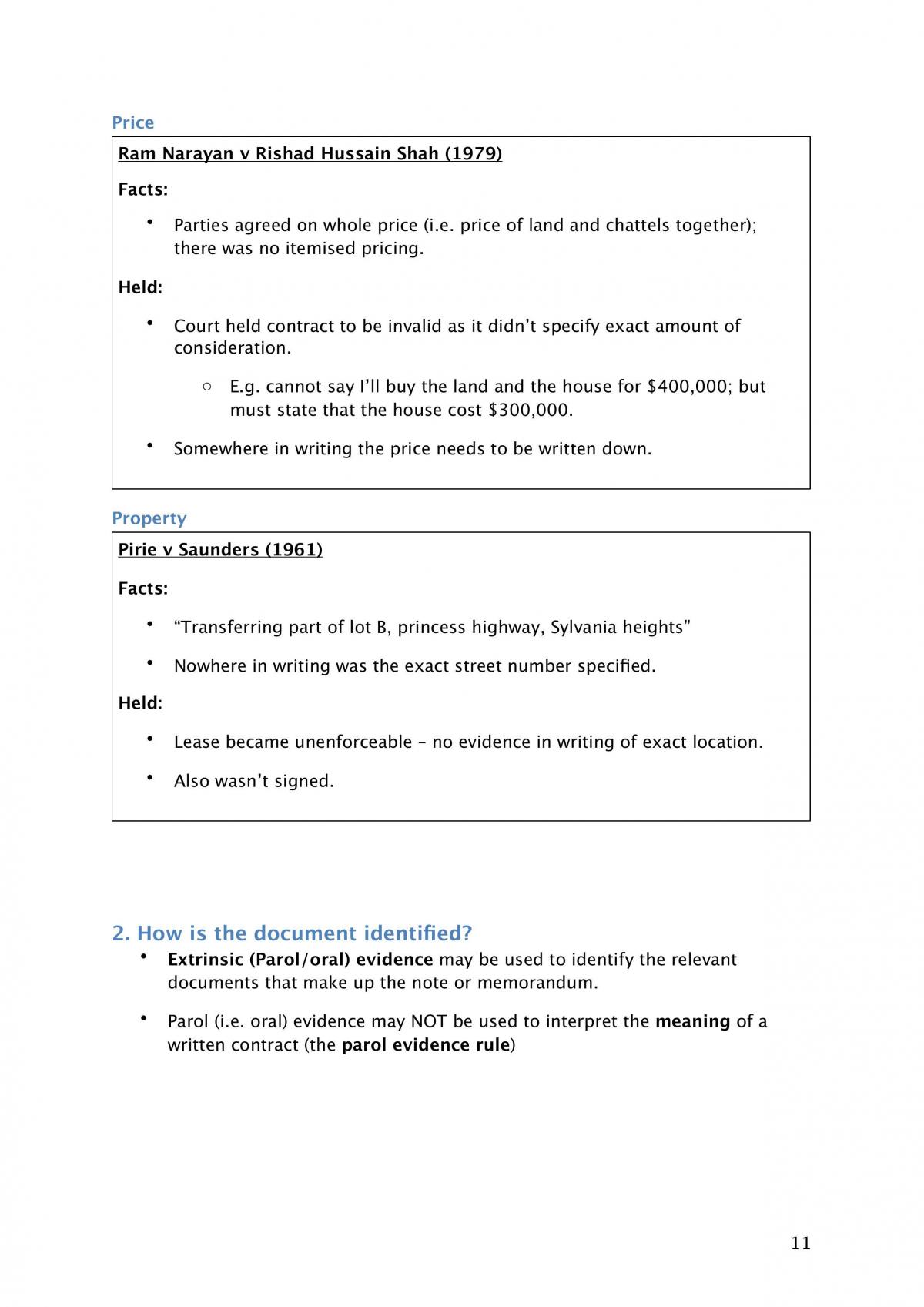 Price

Ram Narayan v Rishad Hussain Shah (1979)

Facts:

• Parties agreed on whole price (i.e. price of land and chattels together); there was no itemised pricing.

Held:

• Court held contract to be invalid as it didn't specify exact amount of consideration.

○ E.g. cannot say I'll buy the land and the house for $400,000; but must state that the house cost $300,000.

• Somewhere in writing the price needs to be written down.

Property

Pirie v Saunders (1961)

Facts:

• "Transferring part of lot B, princess highway, Sylvania heights"

• Nowhere in writing was the exact street number specified.

Held:

• Lease became unenforceable – no evidence in writing of exact location.

• Also wasn't signed.

2. How is the document identified?

• Extrinsic (Parol/oral) evidence may be used to identify the relevant documents that make up the note or memorandum.

• Parol (i.e. oral) evidence may NOT be used to interpret the meaning of a written contract (the parol evidence rule)

11